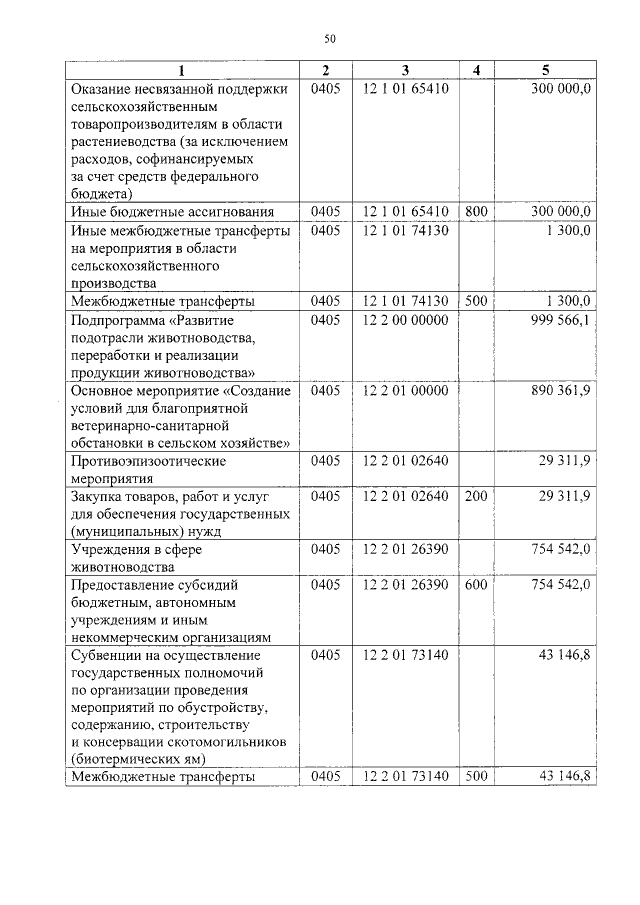 50

| 1 | 2 | 3 | 4 | 5 |
|---|---|---|---|---|
| Оказание несвязанной поддержки сельскохозяйственным товаропроизводителям в области растениеводства (за исключением расходов, софинансируемых за счет средств федерального бюджета) | 0405 | 12 1 01 65410 | | 300 000,0 |
| Иные бюджетные ассигнования | 0405 | 12 1 01 65410 | 800 | 300 000,0 |
| Иные межбюджетные трансферты на мероприятия в области сельскохозяйственного производства | 0405 | 12 1 01 74130 | | 1 300,0 |
| Межбюджетные трансферты | 0405 | 12 1 01 74130 | 500 | 1 300,0 |
| Подпрограмма «Развитие подотрасли животноводства, переработки и реализации продукции животноводства» | 0405 | 12 2 00 00000 | | 999 566,1 |
| Основное мероприятие «Создание условий для благоприятной ветеринарно-санитарной обстановки в сельском хозяйстве» | 0405 | 12 2 01 00000 | | 890 361,9 |
| Противоэпизоотические мероприятия | 0405 | 12 2 01 02640 | | 29 311,9 |
| Закупка товаров, работ и услуг для обеспечения государственных (муниципальных) нужд | 0405 | 12 2 01 02640 | 200 | 29 311,9 |
| Учреждения в сфере животноводства | 0405 | 12 2 01 26390 | | 754 542,0 |
| Предоставление субсидий бюджетным, автономным учреждениям и иным некоммерческим организациям | 0405 | 12 2 01 26390 | 600 | 754 542,0 |
| Субвенции на осуществление государственных полномочий по организации проведения мероприятий по обустройству, содержанию, строительству и консервации скотомогильников (биотермических ям) | 0405 | 12 2 01 73140 | | 43 146,8 |
| Межбюджетные трансферты | 0405 | 12 2 01 73140 | 500 | 43 146,8 |